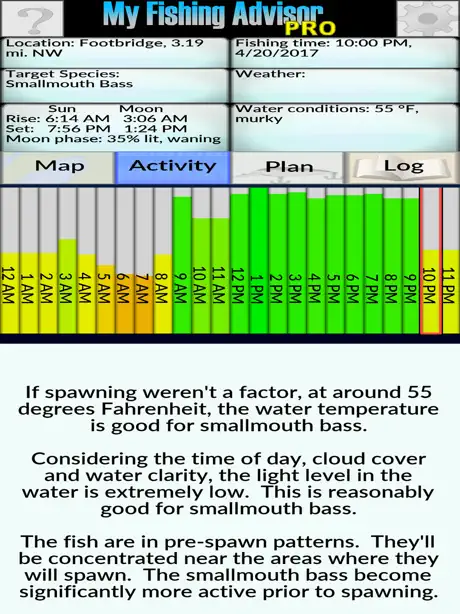 ?

My Fishing Advisor PRO

Location: Footbridge, 3.19 mi. NW

Fishing time: 10:00 PM, 4/20/2017

Target Species: Smallmouth Bass

Weather:

Sun Moon
Rise: 6:14 AM 3:06 AM
Set: 7:56 PM 1:24 PM
Moon phase: 35% lit, waning

Water conditions: 55 °F, murky

Map

Activity

Plan

Log

12AM 1AM 2AM 3AM 4AM 5AM 6AM 7AM 8AM 9AM 10AM 11AM 12PM 1PM 2PM 3PM 4PM 5PM 6PM 7PM 8PM 9PM 10PM 11PM

If spawning weren't a factor, at around 55 degrees Fahrenheit, the water temperature is good for smallmouth bass.

Considering the time of day, cloud cover and water clarity, the light level in the water is extremely low. This is reasonably good for smallmouth bass.

The fish are in pre-spawn patterns. They'll be concentrated near the areas where they will spawn. The smallmouth bass become significantly more active prior to spawning.